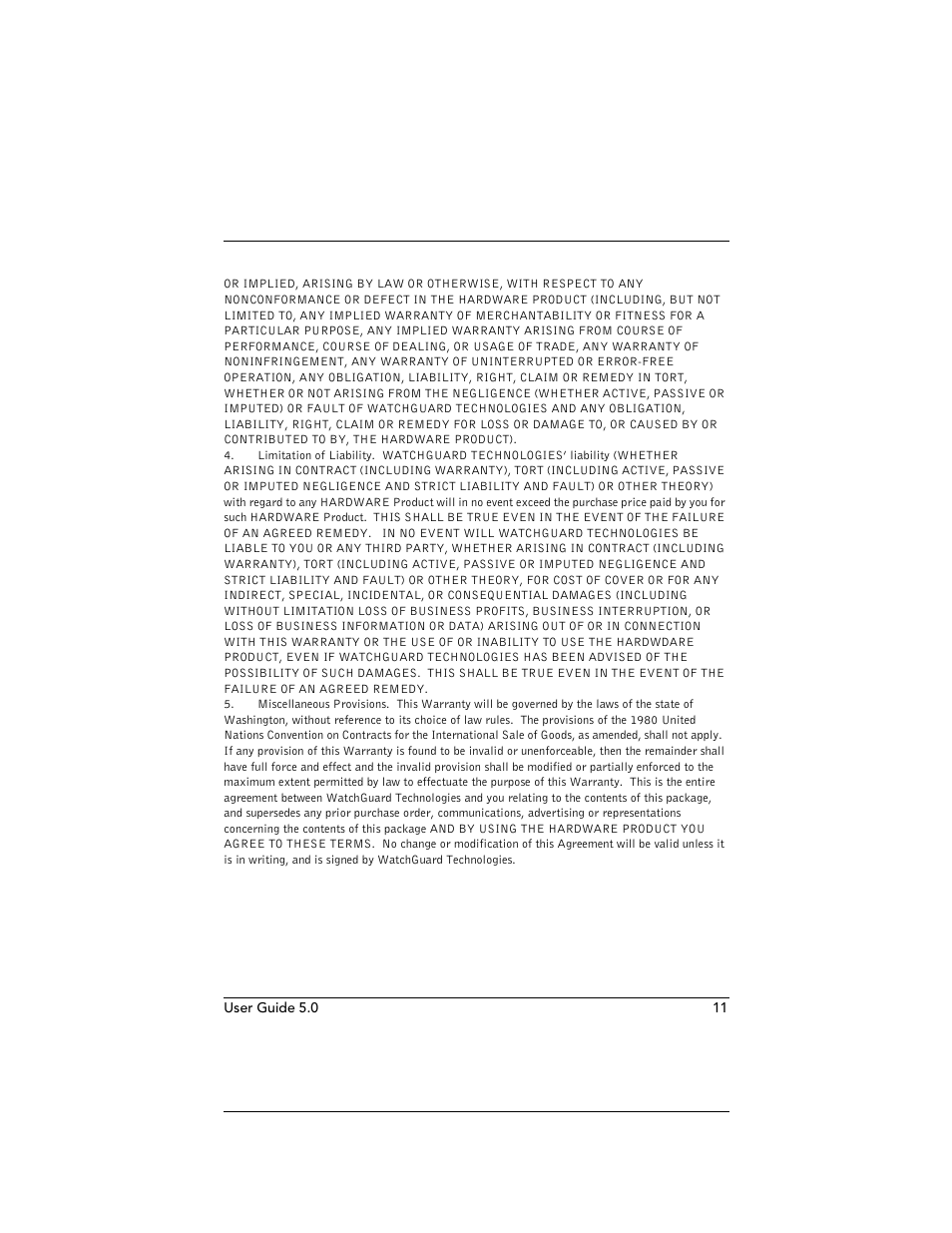 OR IMPLIED, ARISING BY LAW OR OTHERWISE, WITH RESPECT TO ANY NONCONFORMANCE OR DEFECT IN THE HARDWARE PRODUCT (INCLUDING, BUT NOT LIMITED TO, ANY IMPLIED WARRANTY OF MERCHANTABILITY OR FITNESS FOR A PARTICULAR PURPOSE, ANY IMPLIED WARRANTY ARISING FROM COURSE OF PERFORMANCE, COURSE OF DEALING, OR USAGE OF TRADE, ANY WARRANTY OF NONINFRINGEMENT, ANY WARRANTY OF UNINTERRUPTED OR ERROR-FREE OPERATION, ANY OBLIGATION, LIABILITY, RIGHT, CLAIM OR REMEDY IN TORT, WHETHER OR NOT ARISING FROM THE NEGLIGENCE (WHETHER ACTIVE, PASSIVE OR IMPUTED) OR FAULT OF WATCHGUARD TECHNOLOGIES AND ANY OBLIGATION, LIABILITY, RIGHT, CLAIM OR REMEDY FOR LOSS OR DAMAGE TO, OR CAUSED BY OR CONTRIBUTED TO BY, THE HARDWARE PRODUCT).

4. Limitation of Liability. WATCHGUARD TECHNOLOGIES' liability (WHETHER ARISING IN CONTRACT (INCLUDING WARRANTY), TORT (INCLUDING ACTIVE, PASSIVE OR IMPUTED NEGLIGENCE AND STRICT LIABILITY AND FAULT) OR OTHER THEORY) with regard to any HARDWARE Product will in no event exceed the purchase price paid by you for such HARDWARE Product. THIS SHALL BE TRUE EVEN IN THE EVENT OF THE FAILURE OF AN AGREED REMEDY. IN NO EVENT WILL WATCHGUARD TECHNOLOGIES BE LIABLE TO YOU OR ANY THIRD PARTY, WHETHER ARISING IN CONTRACT (INCLUDING WARRANTY), TORT (INCLUDING ACTIVE, PASSIVE OR IMPUTED NEGLIGENCE AND STRICT LIABILITY AND FAULT) OR OTHER THEORY, FOR COST OF COVER OR FOR ANY INDIRECT, SPECIAL, INCIDENTAL, OR CONSEQUENTIAL DAMAGES (INCLUDING WITHOUT LIMITATION LOSS OF BUSINESS PROFITS, BUSINESS INTERRUPTION, OR LOSS OF BUSINESS INFORMATION OR DATA) ARISING OUT OF OR IN CONNECTION WITH THIS WARRANTY OR THE USE OF OR INABILITY TO USE THE HARDWDARE PRODUCT, EVEN IF WATCHGUARD TECHNOLOGIES HAS BEEN ADVISED OF THE POSSIBILITY OF SUCH DAMAGES. THIS SHALL BE TRUE EVEN IN THE EVENT OF THE FAILURE OF AN AGREED REMEDY.

5. Miscellaneous Provisions. This Warranty will be governed by the laws of the state of Washington, without reference to its choice of law rules. The provisions of the 1980 United Nations Convention on Contracts for the International Sale of Goods, as amended, shall not apply. If any provision of this Warranty is found to be invalid or unenforceable, then the remainder shall have full force and effect and the invalid provision shall be modified or partially enforced to the maximum extent permitted by law to effectuate the purpose of this Warranty. This is the entire agreement between WatchGuard Technologies and you relating to the contents of this package, and supersedes any prior purchase order, communications, advertising or representations concerning the contents of this package AND BY USING THE HARDWARE PRODUCT YOU AGREE TO THESE TERMS. No change or modification of this Agreement will be valid unless it is in writing, and is signed by WatchGuard Technologies.

User Guide 5.0 11